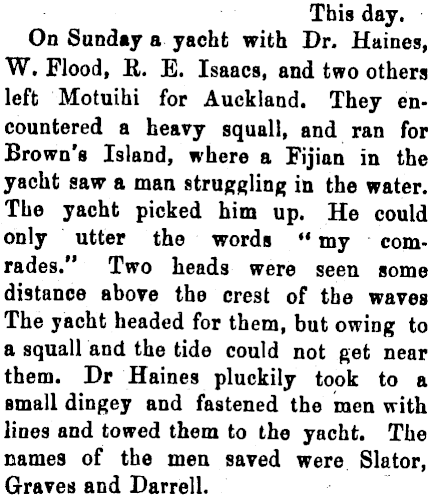 This day.

On Sunday a yacht with Dr. Haines, W. Flood, R. E. Isaacs, and two others left Motuihi for Auckland. They encountered a heavy squall, and ran for Brown's Island, where a Fijian in the yacht saw a man struggling in the water. The yacht picked him up. He could only utter the words "my comrades." Two heads were seen some distance above the crest of the waves The yacht headed for them, but owing to a squall and the tide could not get near them. Dr Haines pluckily took to a small dingey and fastened the men with lines and towed them to the yacht. The names of the men saved were Slator, Graves and Darrell.